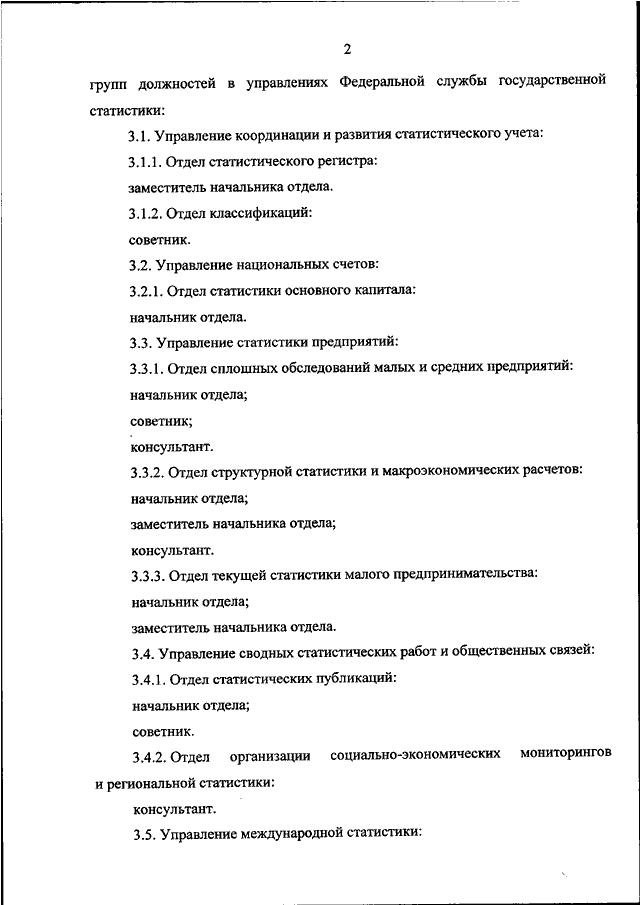 2

групп должностей в управлениях Федеральной службы государственной статистики:

3.1. Управление координации и развития статистического учета:

3.1.1. Отдел статистического регистра:

заместитель начальника отдела.

3.1.2. Отдел классификаций:

советник.

3.2. Управление национальных счетов:

3.2.1. Отдел статистики основного капитала:

начальник отдела.

3.3. Управление статистики предприятий:

3.3.1. Отдел сплошных обследований малых и средних предприятий:

начальник отдела;

советник;

консультант.

3.3.2. Отдел структурной статистики и макроэкономических расчетов:

начальник отдела;

заместитель начальника отдела;

консультант.

3.3.3. Отдел текущей статистики малого предпринимательства:

начальник отдела;

заместитель начальника отдела.

3.4. Управление сводных статистических работ и общественных связей:

3.4.1. Отдел статистических публикаций:

начальник отдела;

советник.

3.4.2. Отдел организации социально-экономических мониторингов и региональной статистики:

консультант.

3.5. Управление международной статистики: